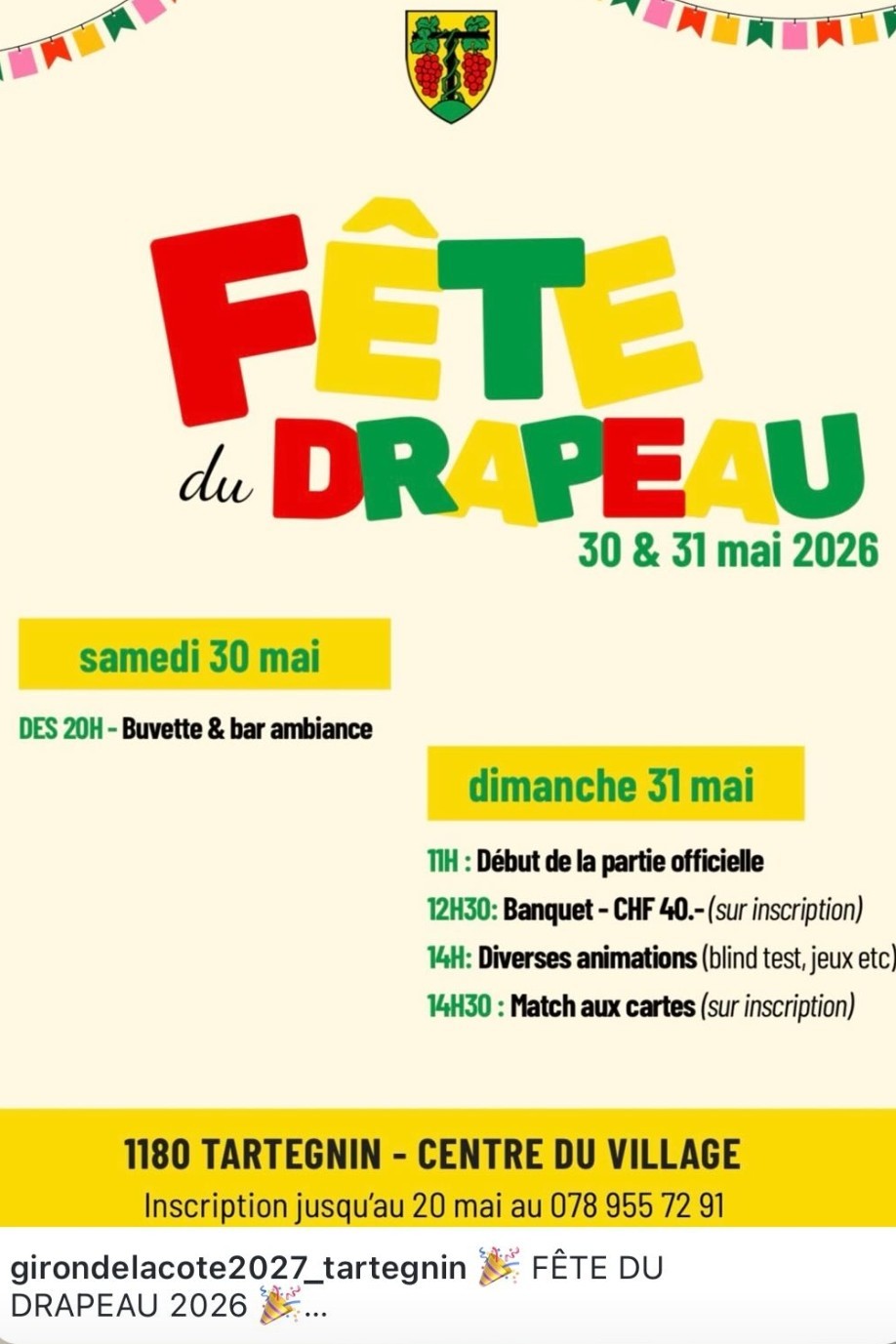 FÊTE du DRAPEAU
30 & 31 mai 2026

samedi 30 mai

DES 20H - Buvette & bar ambiance

dimanche 31 mai

11H : Début de la partie officielle
12H30: Banquet - CHF 40.- (sur inscription)
14H: Diverses animations (blind test, jeux etc)
14H30 : Match aux cartes (sur inscription)

1180 TARTEGNIN - CENTRE DU VILLAGE
Inscription jusqu'au 20 mai au 078 955 72 91

girondelacote2027_tartegnin 🎉 FÊTE DU DRAPEAU 2026 🎉...